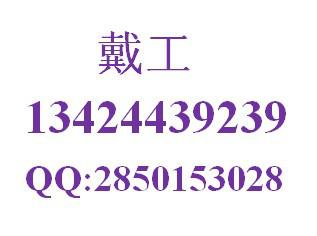 戴工
13424439239
QQ:2850153028